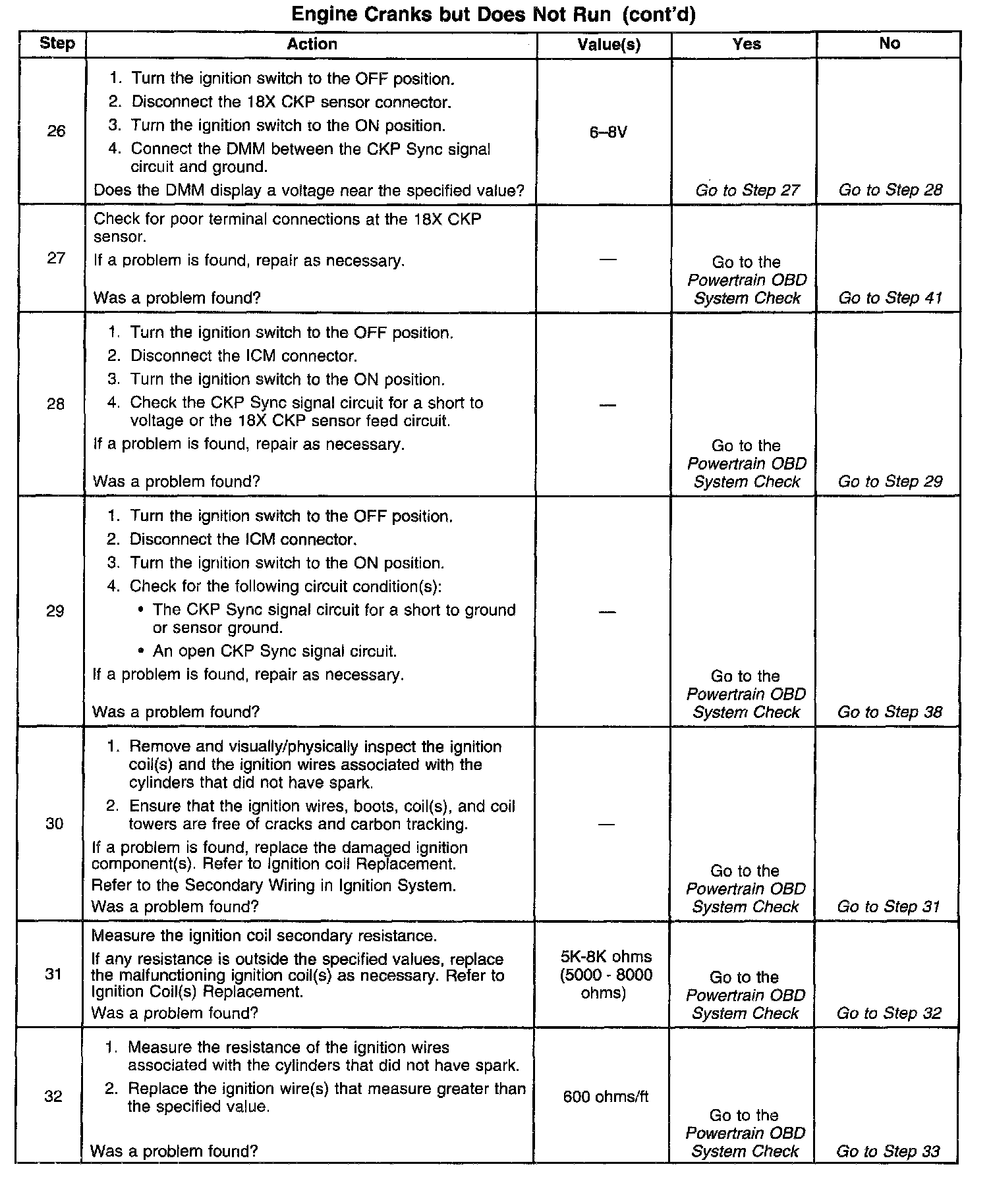 Engine Cranks but Does Not Run (cont'd)

| Step | Action | Value(s) | Yes | No |
|---|---|---|---|---|
| 26 | 1. Turn the ignition switch to the OFF position. 2. Disconnect the 18X CKP sensor connector. 3. Turn the ignition switch to the ON position. 4. Connect the DMM between the CKP Sync signal circuit and ground. Does the DMM display a voltage near the specified value? | 6–8V | Go to Step 27 | Go to Step 28 |
| 27 | Check for poor terminal connections at the 18X CKP sensor. If a problem is found, repair as necessary. Was a problem found? | — | Go to the Powertrain OBD System Check | Go to Step 41 |
| 28 | 1. Turn the ignition switch to the OFF position. 2. Disconnect the ICM connector. 3. Turn the ignition switch to the ON position. 4. Check the CKP Sync signal circuit for a short to voltage or the 18X CKP sensor feed circuit. If a problem is found, repair as necessary. Was a problem found? | — | Go to the Powertrain OBD System Check | Go to Step 29 |
| 29 | 1. Turn the ignition switch to the OFF position. 2. Disconnect the ICM connector. 3. Turn the ignition switch to the ON position. 4. Check for the following circuit condition(s): • The CKP Sync signal circuit for a short to ground or sensor ground. • An open CKP Sync signal circuit. If a problem is found, repair as necessary. Was a problem found? | — | Go to the Powertrain OBD System Check | Go to Step 38 |
| 30 | 1. Remove and visually/physically inspect the ignition coil(s) and the ignition wires associated with the cylinders that did not have spark. 2. Ensure that the ignition wires, boots, coil(s), and coil towers are free of cracks and carbon tracking. If a problem is found, replace the damaged ignition component(s). Refer to Ignition coil Replacement. Refer to the Secondary Wiring in Ignition System. Was a problem found? | — | Go to the Powertrain OBD System Check | Go to Step 31 |
| 31 | Measure the ignition coil secondary resistance. If any resistance is outside the specified values, replace the malfunctioning ignition coil(s) as necessary. Refer to Ignition Coil(s) Replacement. Was a problem found? | 5K-8K ohms (5000 - 8000 ohms) | Go to the Powertrain OBD System Check | Go to Step 32 |
| 32 | 1. Measure the resistance of the ignition wires associated with the cylinders that did not have spark. 2. Replace the ignition wire(s) that measure greater than the specified value. Was a problem found? | 600 ohms/ft | Go to the Powertrain OBD System Check | Go to Step 33 |